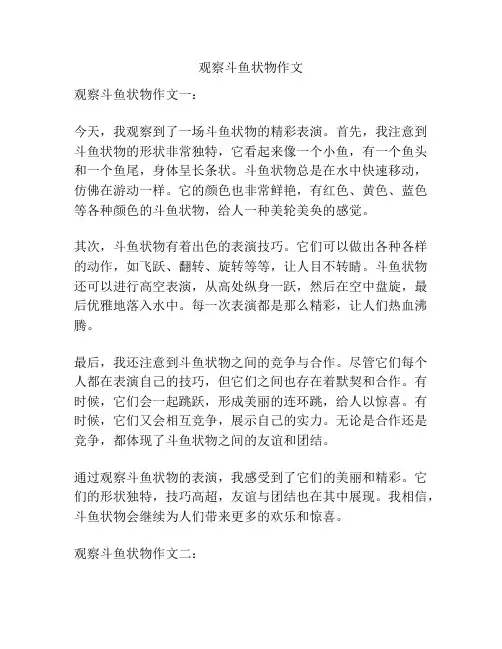 观察斗鱼状物作文

观察斗鱼状物作文一：

今天，我观察到了一场斗鱼状物的精彩表演。首先，我注意到斗鱼状物的形状非常独特，它看起来像一个小鱼，有一个鱼头和一个鱼尾，身体呈长条状。斗鱼状物总是在水中快速移动，仿佛在游动一样。它的颜色也非常鲜艳，有红色、黄色、蓝色等各种颜色的斗鱼状物，给人一种美轮美奂的感觉。

其次，斗鱼状物有着出色的表演技巧。它们可以做出各种各样的动作，如飞跃、翻转、旋转等等，让人目不转睛。斗鱼状物还可以进行高空表演，从高处纵身一跃，然后在空中盘旋，最后优雅地落入水中。每一次表演都是那么精彩，让人们热血沸腾。

最后，我还注意到斗鱼状物之间的竞争与合作。尽管它们每个人都在表演自己的技巧，但它们之间也存在着默契和合作。有时候，它们会一起跳跃，形成美丽的连环跳，给人以惊喜。有时候，它们又会相互竞争，展示自己的实力。无论是合作还是竞争，都体现了斗鱼状物之间的友谊和团结。

通过观察斗鱼状物的表演，我感受到了它们的美丽和精彩。它们的形状独特，技巧高超，友谊与团结也在其中展现。我相信，斗鱼状物会继续为人们带来更多的欢乐和惊喜。

观察斗鱼状物作文二：